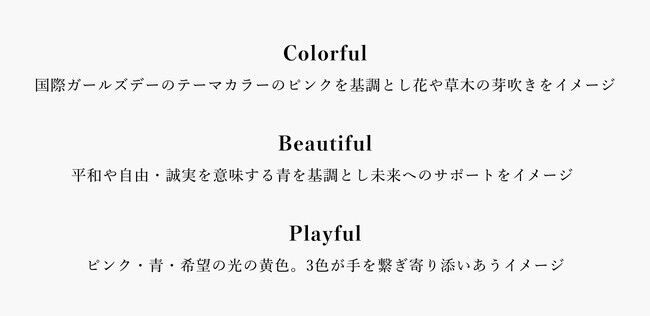 Colorful

国際ガールズデーのテーマカラーのピンクを基調とし花や草木の芽吹きをイメージ

Beautiful

平和や自由・誠実を意味する青を基調とし未来へのサポートをイメージ

Playful

ピンク・青・希望の光の黄色。3色が手を繋ぎ寄り添いあうイメージ